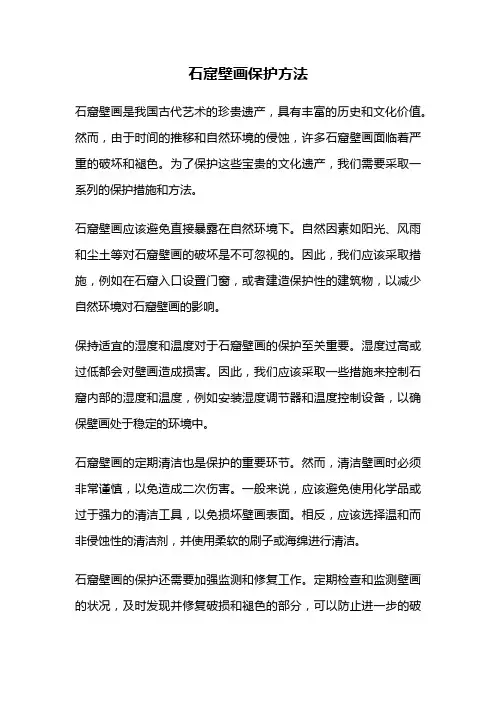 石窟壁画保护方法

石窟壁画是我国古代艺术的珍贵遗产，具有丰富的历史和文化价值。然而，由于时间的推移和自然环境的侵蚀，许多石窟壁画面临着严重的破坏和褪色。为了保护这些宝贵的文化遗产，我们需要采取一系列的保护措施和方法。

石窟壁画应该避免直接暴露在自然环境下。自然因素如阳光、风雨和尘土等对石窟壁画的破坏是不可忽视的。因此，我们应该采取措施，例如在石窟入口设置门窗，或者建造保护性的建筑物，以减少自然环境对石窟壁画的影响。

保持适宜的湿度和温度对于石窟壁画的保护至关重要。湿度过高或过低都会对壁画造成损害。因此，我们应该采取一些措施来控制石窟内部的湿度和温度，例如安装湿度调节器和温度控制设备，以确保壁画处于稳定的环境中。

石窟壁画的定期清洁也是保护的重要环节。然而，清洁壁画时必须非常谨慎，以免造成二次伤害。一般来说，应该避免使用化学品或过于强力的清洁工具，以免损坏壁画表面。相反，应该选择温和而非侵蚀性的清洁剂，并使用柔软的刷子或海绵进行清洁。

石窟壁画的保护还需要加强监测和修复工作。定期检查和监测壁画的状况，及时发现并修复破损和褪色的部分，可以防止进一步的破